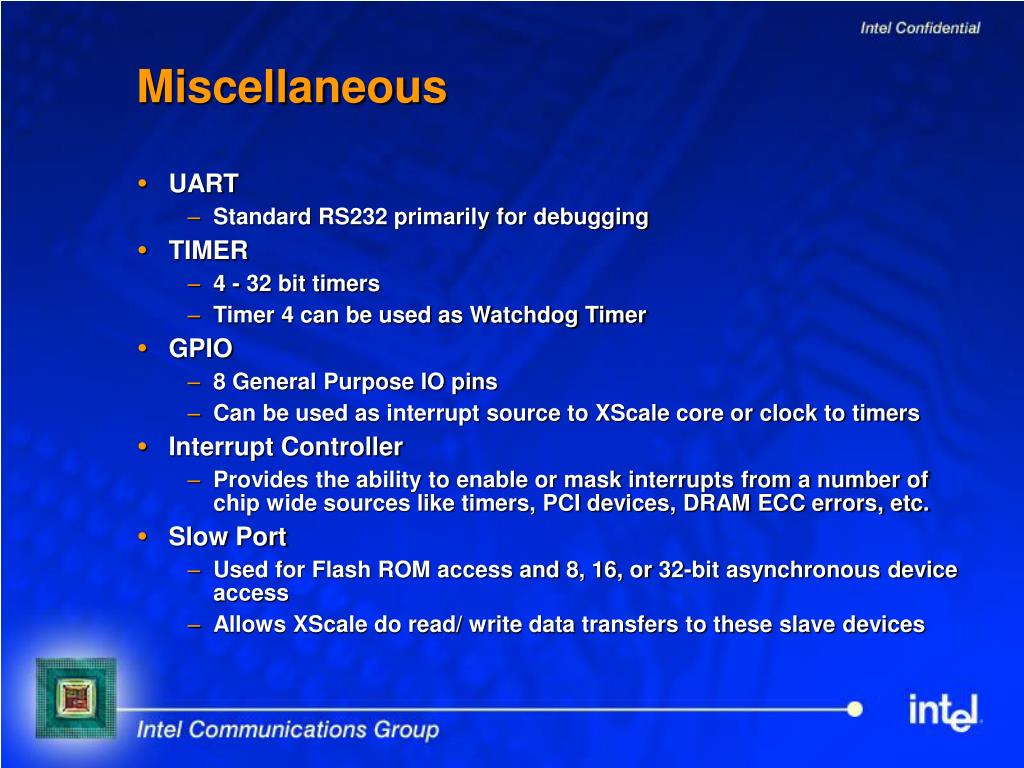 Intel Confidential

Miscellaneous

• UART
– Standard RS232 primarily for debugging
• TIMER
– 4 - 32 bit timers
– Timer 4 can be used as Watchdog Timer
• GPIO
– 8 General Purpose IO pins
– Can be used as interrupt source to XScale core or clock to timers
• Interrupt Controller
– Provides the ability to enable or mask interrupts from a number of chip wide sources like timers, PCI devices, DRAM ECC errors, etc.
• Slow Port
– Used for Flash ROM access and 8, 16, or 32-bit asynchronous device access
– Allows XScale do read/ write data transfers to these slave devices

Intel Communications Group

intel